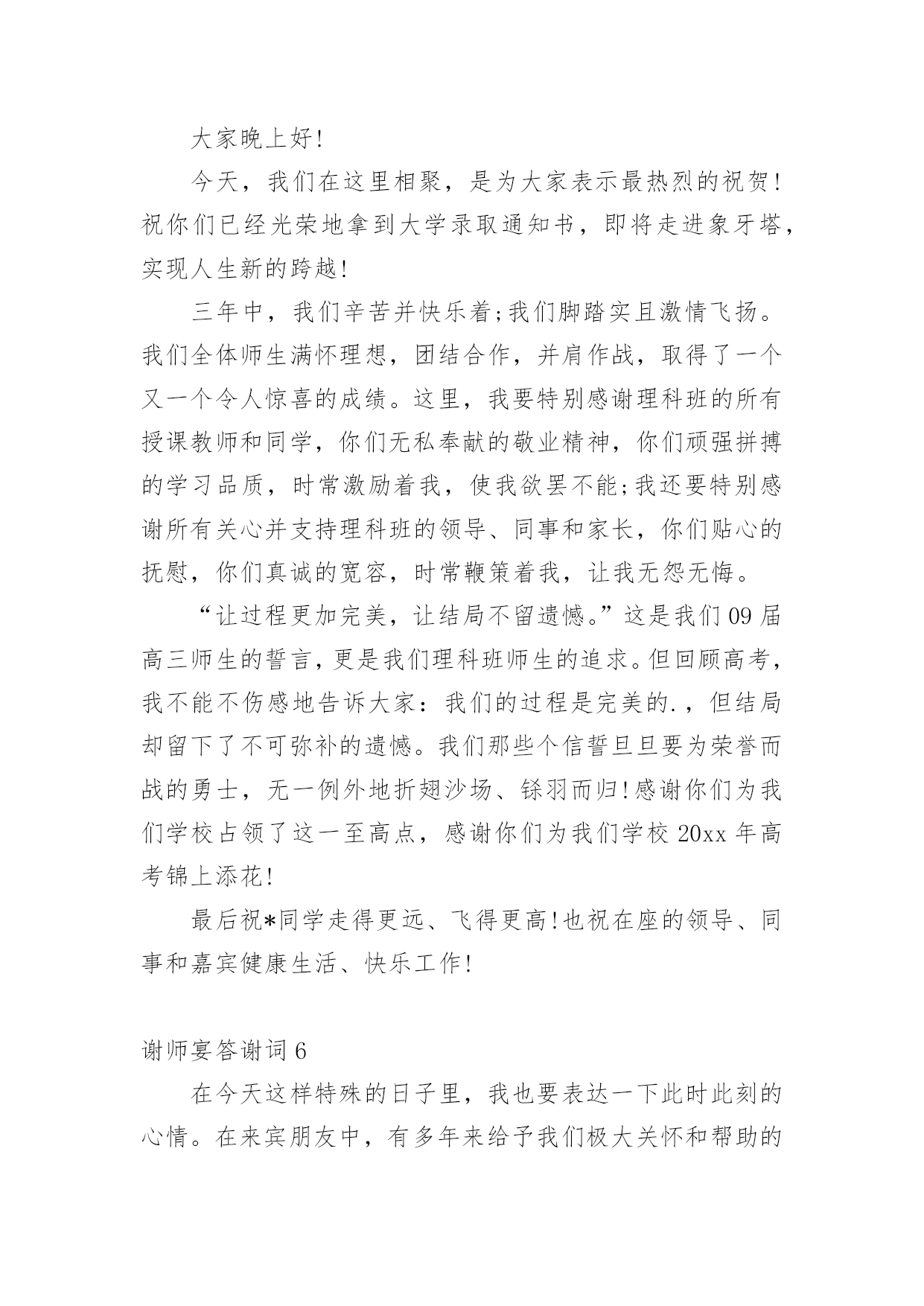 大家晚上好!

今天，我们在这里相聚，是为大家表示最热烈的祝贺!祝你们已经光荣地拿到大学录取通知书，即将走进象牙塔，实现人生新的跨越!

三年中，我们辛苦并快乐着;我们脚踏实且激情飞扬。我们全体师生满怀理想，团结合作，并肩作战，取得了一个又一个令人惊喜的成绩。这里，我要特别感谢理科班的所有授课教师和同学，你们无私奉献的敬业精神，你们顽强拼搏的学习品质，时常激励着我，使我欲罢不能;我还要特别感谢所有关心并支持理科班的领导、同事和家长，你们贴心的抚慰，你们真诚的宽容，时常鞭策着我，让我无怨无悔。

“让过程更加完美，让结局不留遗憾。”这是我们09届高三师生的誓言，更是我们理科班师生的追求。但回顾高考，我不能不伤感地告诉大家：我们的过程是完美的.，但结局却留下了不可弥补的遗憾。我们那些个信誓旦旦要为荣誉而战的勇士，无一例外地折翅沙场、铩羽而归!感谢你们为我们学校占领了这一至高点，感谢你们为我们学校20xx年高考锦上添花!

最后祝*同学走得更远、飞得更高!也祝在座的领导、同事和嘉宾健康生活、快乐工作!

谢师宴答谢词6

在今天这样特殊的日子里，我也要表达一下此时此刻的心情。在来宾朋友中，有多年来给予我们极大关怀和帮助的